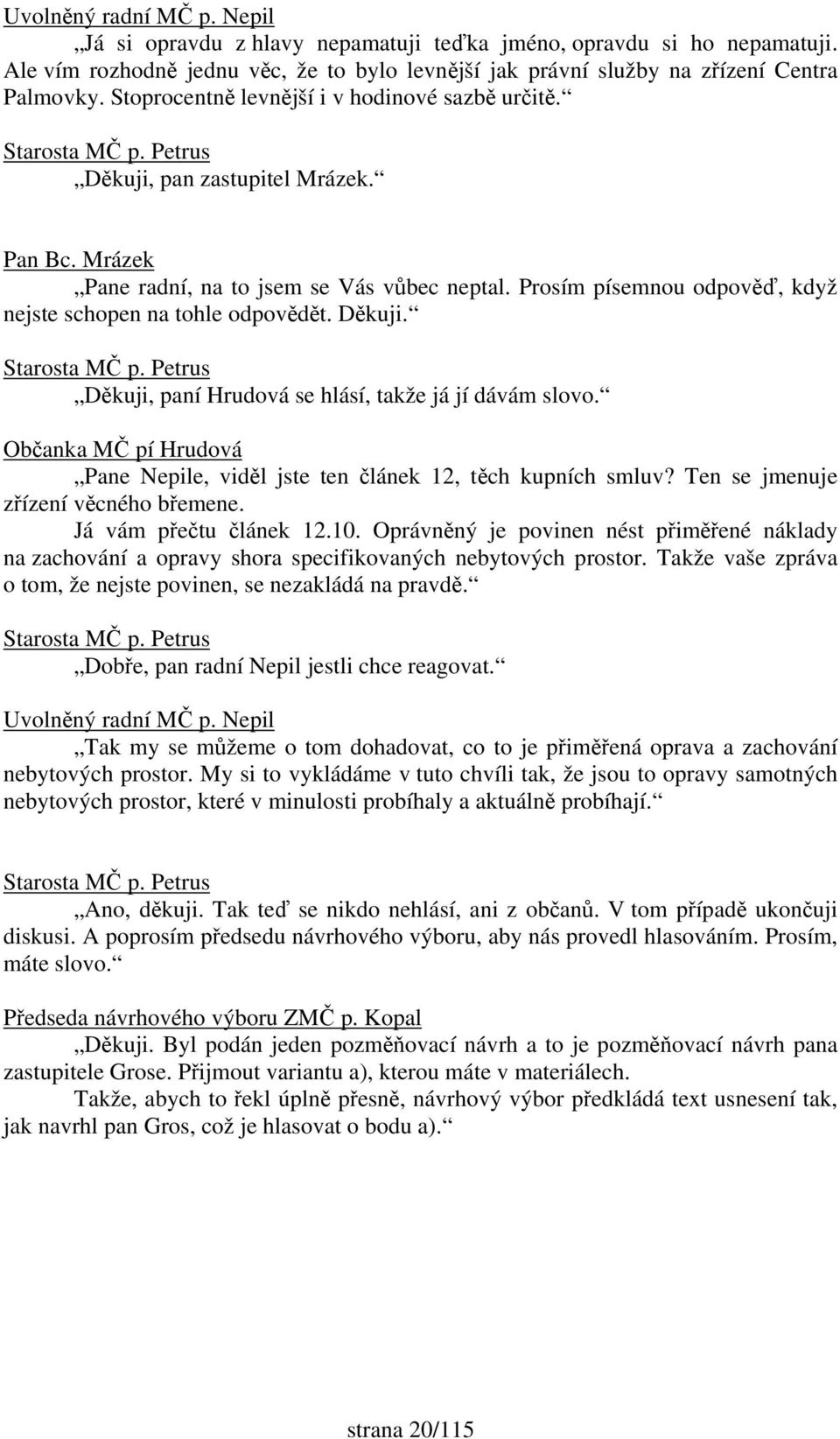 Uvolněný radní MČ p. Nepil
„Já si opravdu z hlavy nepamatuji teďka jméno, opravdu si ho nepamatuji. Ale vím rozhodně jednu věc, že to bylo levnější jak právní služby na zřízení Centra Palmovky. Stoprocentně levnější i v hodinové sazbě určitě.“

Starosta MČ p. Petrus
„Děkuji, pan zastupitel Mrázek.“

Pan Bc. Mrázek
„Pane radní, na to jsem se Vás vůbec neptal. Prosím písemnou odpověď, když nejste schopen na tohle odpovědět. Děkuji.“

Starosta MČ p. Petrus
„Děkuji, paní Hrudová se hlásí, takže já jí dávám slovo.“

Občanka MČ pí Hrudová
„Pane Nepile, viděl jste ten článek 12, těch kupních smluv? Ten se jmenuje zřízení věcného břemene.
Já vám přečtu článek 12.10. Oprávněný je povinen nést přiměřené náklady na zachování a opravy shora specifikovaných nebytových prostor. Takže vaše zpráva o tom, že nejste povinen, se nezakládá na pravdě.“

Starosta MČ p. Petrus
„Dobře, pan radní Nepil jestli chce reagovat.“

Uvolněný radní MČ p. Nepil
„Tak my se můžeme o tom dohadovat, co to je přiměřená oprava a zachování nebytových prostor. My si to vykládáme v tuto chvíli tak, že jsou to opravy samotných nebytových prostor, které v minulosti probíhaly a aktuálně probíhají.“

Starosta MČ p. Petrus
„Ano, děkuji. Tak teď se nikdo nehlásí, ani z občanů. V tom případě ukončuji diskusi. A poprosím předsedu návrhového výboru, aby nás provedl hlasováním. Prosím, máte slovo.“

Předseda návrhového výboru ZMČ p. Kopal
„Děkuji. Byl podán jeden pozměňovací návrh a to je pozměňovací návrh pana zastupitele Grose. Přijmout variantu a), kterou máte v materiálech.
Takže, abych to řekl úplně přesně, návrhový výbor předkládá text usnesení tak, jak navrhl pan Gros, což je hlasovat o bodu a).“

strana 20/115